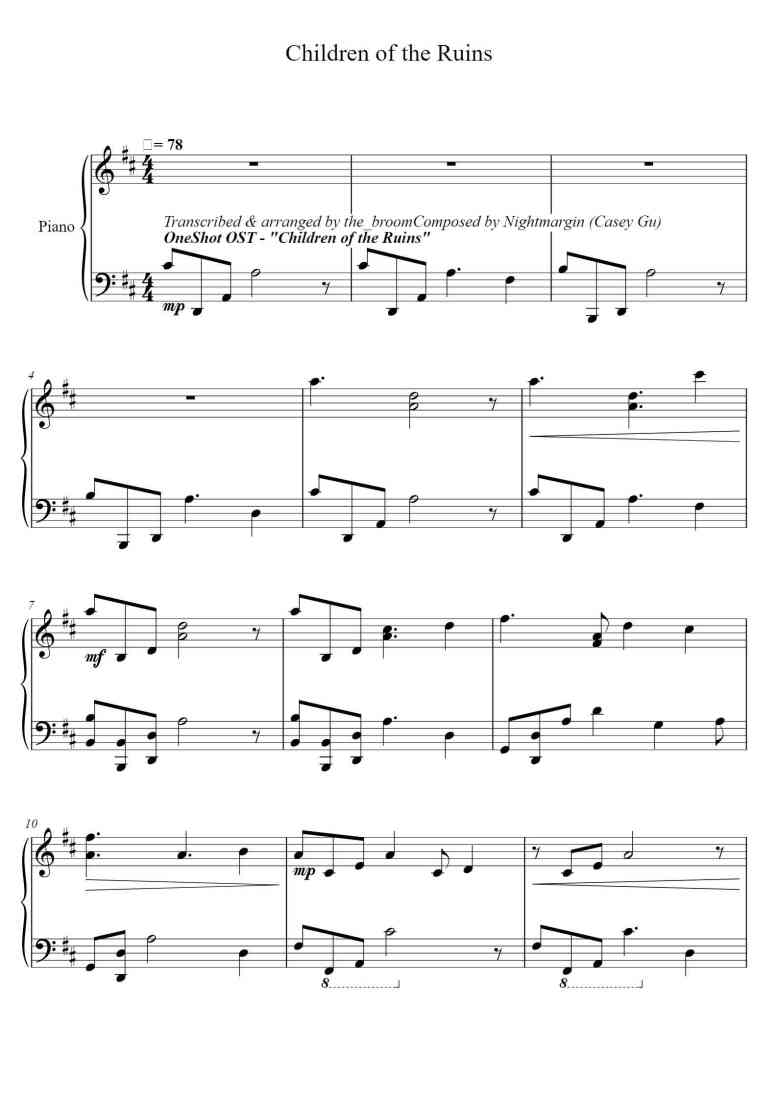 Children of the Ruins

□= 78

Piano

Transcribed & arranged by the_broomComposed by Nightmargin (Casey Gu)

OneShot OST - "Children of the Ruins"

mp

4

7

mf

10

mp

8

8